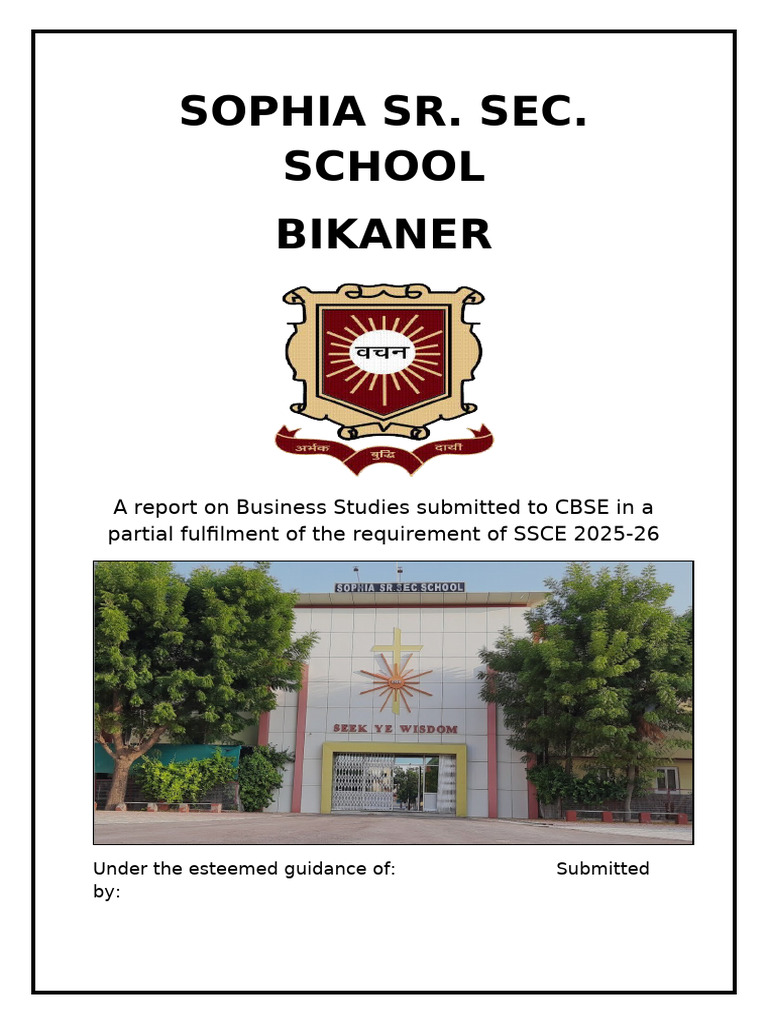 SOPHIA SR. SEC. SCHOOL

BIKANER

वचन

अर्भक बुद्धि दायी

A report on Business Studies submitted to CBSE in a partial fulfilment of the requirement of SSCE 2025-26

SOPHIA SR.SEC.SCHOOL

SEEK YE WISDOM

Under the esteemed guidance of: Submitted by: